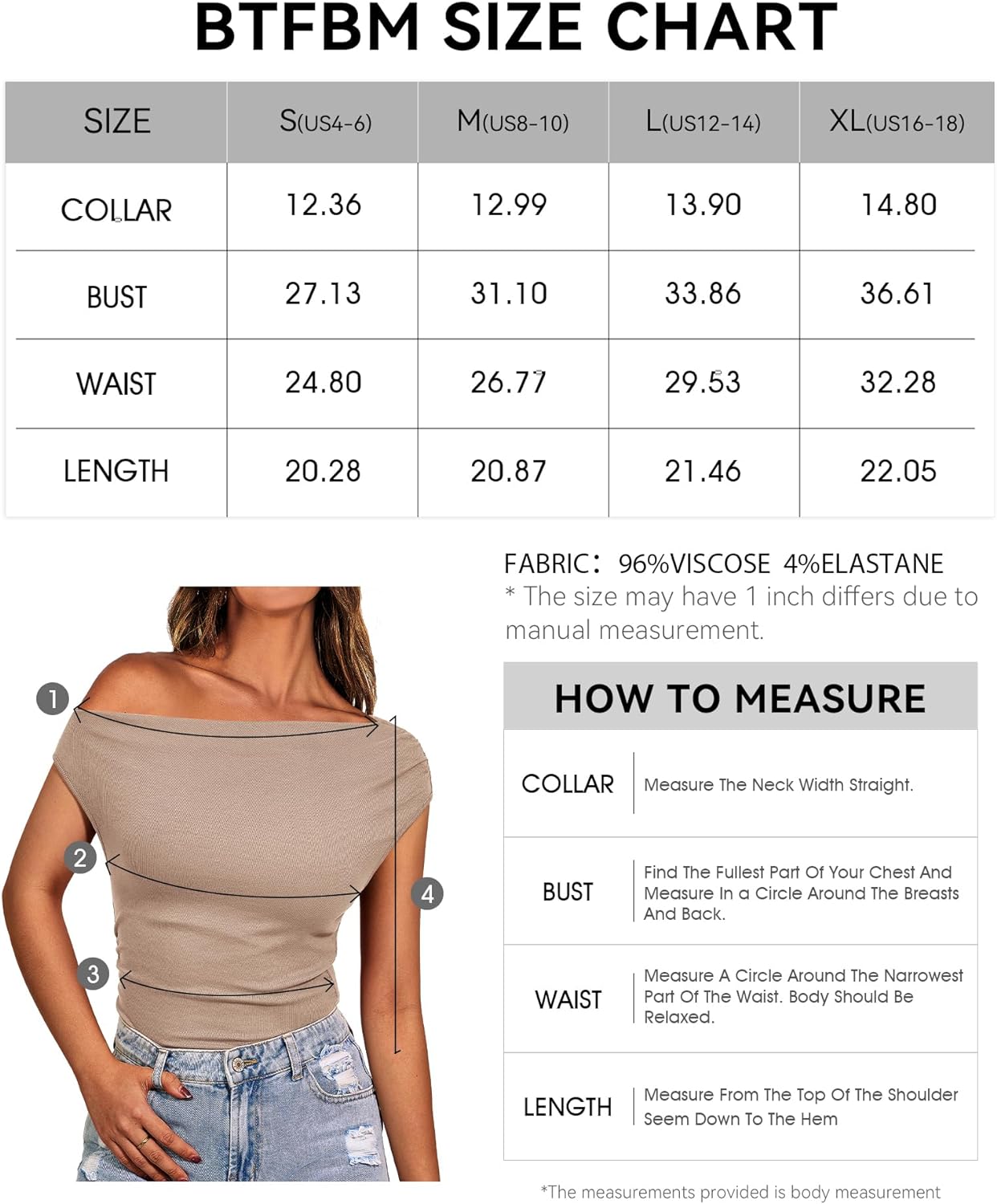 BTFBM SIZE CHART

| SIZE | S(US4-6) | M(US8-10) | L(US12-14) | XL(US16-18) |
|---|---|---|---|---|
| COLLAR | 12.36 | 12.99 | 13.90 | 14.80 |
| BUST | 27.13 | 31.10 | 33.86 | 36.61 |
| WAIST | 24.80 | 26.77 | 29.53 | 32.28 |
| LENGTH | 20.28 | 20.87 | 21.46 | 22.05 |

1

2

3

4

FABRIC: 96%VISCOSE 4%ELASTANE
* The size may have 1 inch differs due to manual measurement.

HOW TO MEASURE

| COLLAR | Measure The Neck Width Straight. |
|---|---|
| BUST | Find The Fullest Part Of Your Chest And Measure In a Circle Around The Breasts And Back. |
| WAIST | Measure A Circle Around The Narrowest Part Of The Waist. Body Should Be Relaxed. |
| LENGTH | Measure From The Top Of The Shoulder Seem Down To The Hem |

*The measurements provided is body measurement